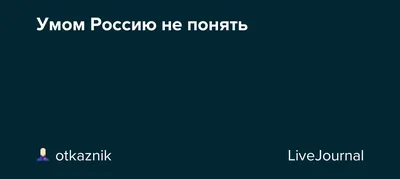 Умом Россию не понять

otkaznik

LiveJournal